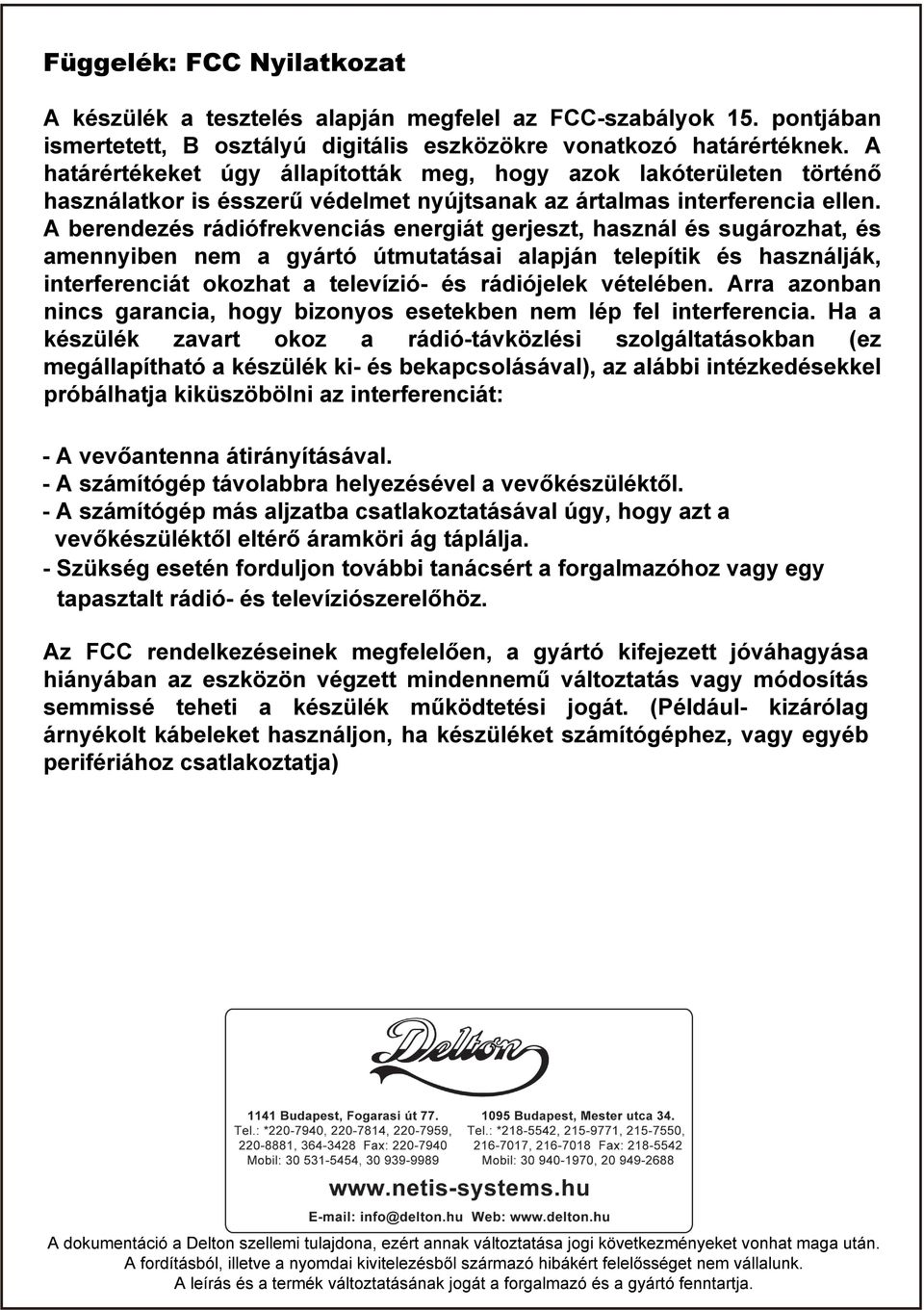 Függelék: FCC Nyilatkozat

A készülék a tesztelés alapján megfelel az FCC-szabályok 15. pontjában ismertetett, B osztályú digitális eszközökre vonatkozó határértéknek. A határértékeket úgy állapították meg, hogy azok lakóterületen történő használatkor is ésszerű védelmet nyújtsanak az ártalmas interferencia ellen. A berendezés rádiófrekvenciás energiát gerjeszt, használ és sugározhat, és amennyiben nem a gyártó útmutatásai alapján telepítik és használják, interferenciát okozhat a televízió- és rádiójelek vételében. Arra azonban nincs garancia, hogy bizonyos esetekben nem lép fel interferencia. Ha a készülék zavart okoz a rádió-távközlési szolgáltatásokban (ez megállapítható a készülék ki- és bekapcsolásával), az alábbi intézkedésekkel próbálhatja kiküszöbölni az interferenciát:

- A vevőantenna átirányításával.
- A számítógép távolabbra helyezésével a vevőkészüléktől.
- A számítógép más aljzatba csatlakoztatásával úgy, hogy azt a vevőkészüléktől eltérő áramköri ág táplálja.
- Szükség esetén forduljon további tanácsért a forgalmazóhoz vagy egy tapasztalt rádió- és televíziószerelőhöz.

Az FCC rendelkezéseinek megfelelően, a gyártó kifejezett jóváhagyása hiányában az eszközön végzett mindennemű változtatás vagy módosítás semmissé teheti a készülék működtetési jogát. (Például- kizárólag árnyékolt kábeleket használjon, ha készüléket számítógéphez, vagy egyéb perifériához csatlakoztatja)

Delton

1141 Budapest, Fogarasi út 77.
Tel.: *220-7940, 220-7814, 220-7959, 220-8881, 364-3428 Fax: 220-7940
Mobil: 30 531-5454, 30 939-9989

1095 Budapest, Mester utca 34.
Tel.: *218-5542, 215-9771, 215-7550, 216-7017, 216-7018 Fax: 218-5542
Mobil: 30 940-1970, 20 949-2688

www.netis-systems.hu
E-mail: info@delton.hu Web: www.delton.hu

A dokumentáció a Delton szellemi tulajdona, ezért annak változtatása jogi következményeket vonhat maga után.
A fordításból, illetve a nyomdai kivitelezésből származó hibákért felelősséget nem vállalunk.
A leírás és a termék változtatásának jogát a forgalmazó és a gyártó fenntartja.